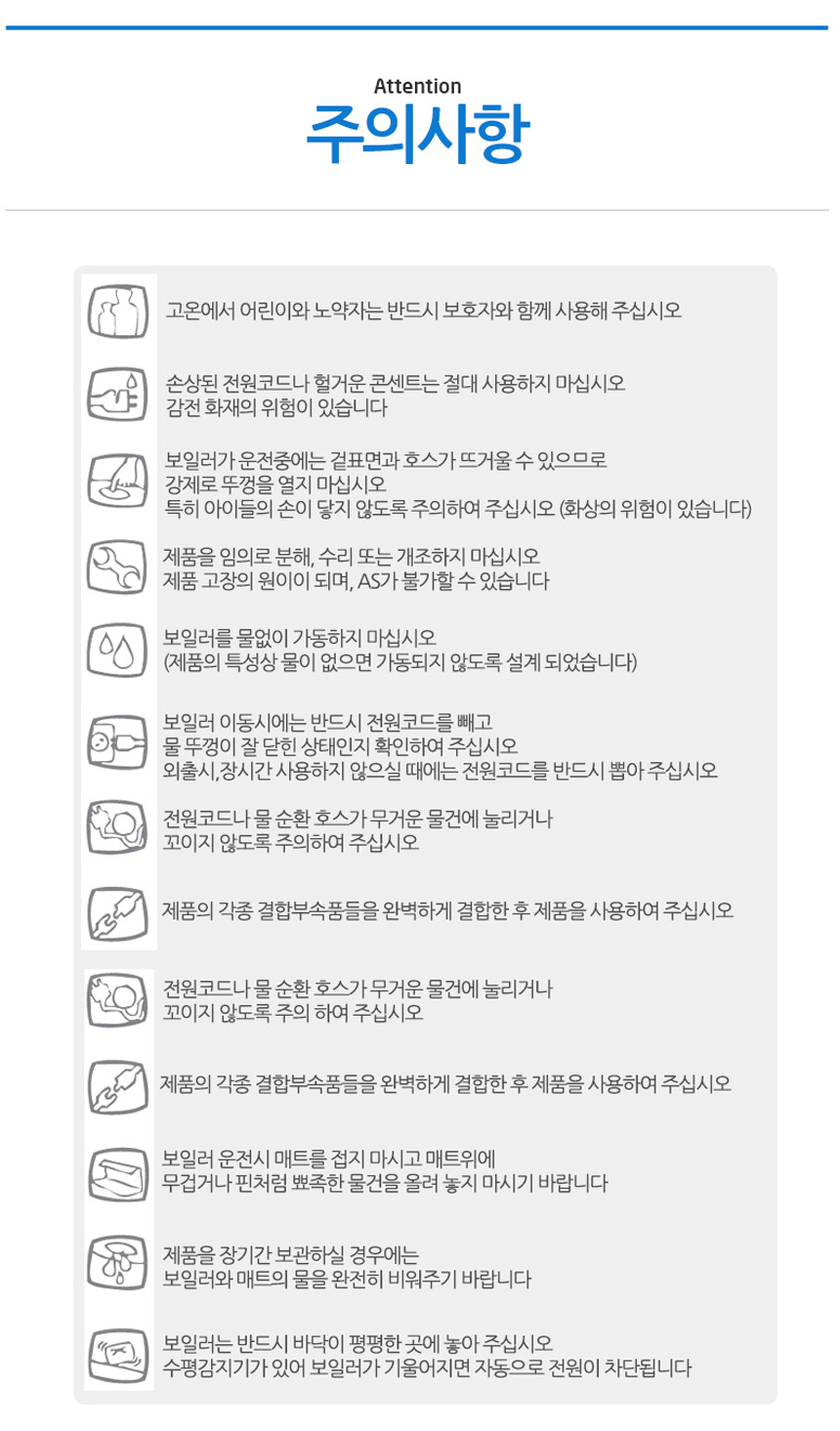 Attention
주의사항

고온에서 어린이와 노약자는 반드시 보호자와 함께 사용해 주십시오

손상된 전원코드나 헐거운 콘센트는 절대 사용하지 마십시오
감전 화재의 위험이 있습니다

보일러가 운전중에는 겉표면과 호스가 뜨거울 수 있으므로
강제로 뚜껑을 열지 마십시오
특히 아이들의 손이 닿지 않도록 주의하여 주십시오 (화상의 위험이 있습니다)

제품을 임의로 분해, 수리 또는 개조하지 마십시오
제품 고장의 원이이 되며, AS가 불가할 수 있습니다

보일러를 물없이 가동하지 마십시오
(제품의 특성상 물이 없으면 가동되지 않도록 설계 되었습니다)

보일러 이동시에는 반드시 전원코드를 빼고
물 뚜껑이 잘 닫힌 상태인지 확인하여 주십시오
외출시,장시간 사용하지 않으실 때에는 전원코드를 반드시 뽑아 주십시오

전원코드나 물 순환 호스가 무거운 물건에 눌리거나
꼬이지 않도록 주의하여 주십시오

제품의 각종 결합부속품들을 완벽하게 결합한 후 제품을 사용하여 주십시오

전원코드나 물 순환 호스가 무거운 물건에 눌리거나
꼬이지 않도록 주의 하여 주십시오

제품의 각종 결합부속품들을 완벽하게 결합한 후 제품을 사용하여 주십시오

보일러 운전시 매트를 접지 마시고 매트위에
무겁거나 핀처럼 뾰족한 물건을 올려 놓지 마시기 바랍니다

제품을 장기간 보관하실 경우에는
보일러와 매트의 물을 완전히 비워주기 바랍니다

보일러는 반드시 바닥이 평평한 곳에 놓아 주십시오
수평감지기가 있어 보일러가 기울어지면 자동으로 전원이 차단됩니다